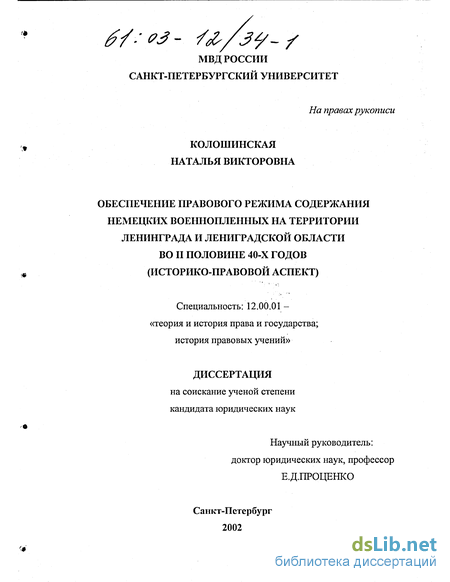 61:03-12/34-1

МВД РОССИИ
САНКТ-ПЕТЕРБУРГСКИЙ УНИВЕРСИТЕТ

На правах рукописи

КОЛОШИНСКАЯ
НАТАЛЬЯ ВИКТОРОВНА

ОБЕСПЕЧЕНИЕ ПРАВОВОГО РЕЖИМА СОДЕРЖАНИЯ НЕМЕЦКИХ ВОЕННОПЛЕННЫХ НА ТЕРРИТОРИИ ЛЕНИНГРАДА И ЛЕНИГРАДСКОЙ ОБЛАСТИ ВО II ПОЛОВИНЕ 40-Х ГОДОВ (ИСТОРИКО-ПРАВОВОЙ АСПЕКТ)

Специальность: 12.00.01 – «теория и история права и государства; история правовых учений»

ДИССЕРТАЦИЯ
на соискание ученой степени
кандидата юридических наук

Научный руководитель:
доктор юридических наук, профессор
Е.Д.ПРОЦЕНКО

Санкт-Петербург
2002

dsLib.net
библиотека диссертаций